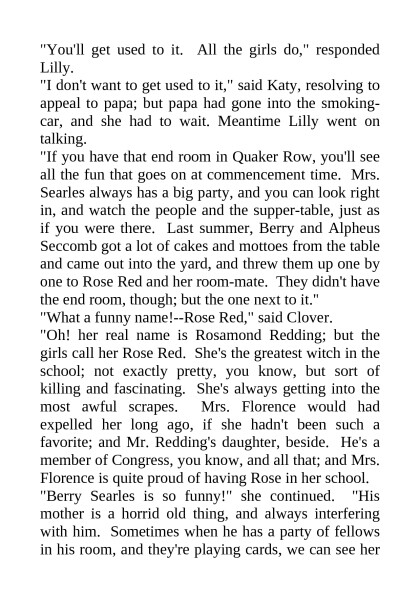 "You'll get used to it. All the girls do," responded Lilly.

"I don't want to get used to it," said Katy, resolving to appeal to papa; but papa had gone into the smoking-car, and she had to wait. Meantime Lilly went on talking.

"If you have that end room in Quaker Row, you'll see all the fun that goes on at commencement time. Mrs. Searles always has a big party, and you can look right in, and watch the people and the supper-table, just as if you were there. Last summer, Berry and Alpheus Seccomb got a lot of cakes and mottoes from the table and came out into the yard, and threw them up one by one to Rose Red and her room-mate. They didn't have the end room, though; but the one next to it."

"What a funny name!--Rose Red," said Clover.

"Oh! her real name is Rosamond Redding; but the girls call her Rose Red. She's the greatest witch in the school; not exactly pretty, you know, but sort of killing and fascinating. She's always getting into the most awful scrapes. Mrs. Florence would had expelled her long ago, if she hadn't been such a favorite; and Mr. Redding's daughter, beside. He's a member of Congress, you know, and all that; and Mrs. Florence is quite proud of having Rose in her school.

"Berry Searles is so funny!" she continued. "His mother is a horrid old thing, and always interfering with him. Sometimes when he has a party of fellows in his room, and they're playing cards, we can see her